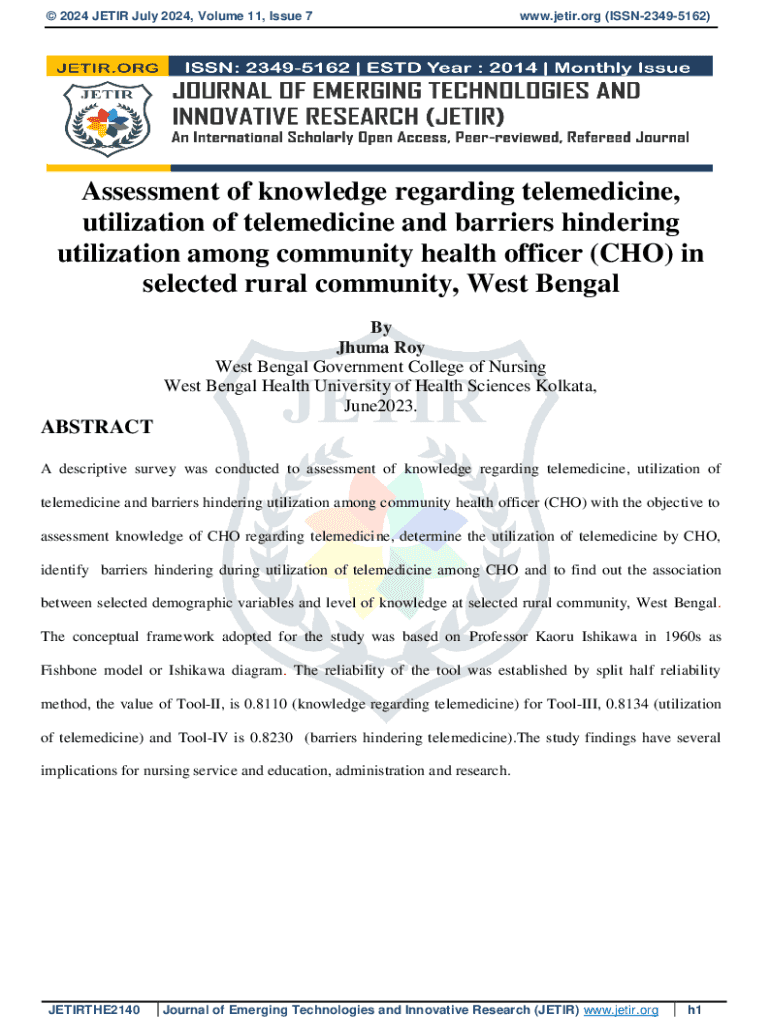 © 2024 JETIR July 2024, Volume 11, Issue 7 www.jetir.org (ISSN-2349-5162)

JETIR.ORG ISSN: 2349-5162 | ESTD Year : 2014 | Monthly Issue

JETIR

JOURNAL OF EMERGING TECHNOLOGIES AND INNOVATIVE RESEARCH (JETIR)

An International Scholarly Open Access, Peer-reviewed, Refereed Journal

Assessment of knowledge regarding telemedicine, utilization of telemedicine and barriers hindering utilization among community health officer (CHO) in selected rural community, West Bengal

By
Jhuma Roy
West Bengal Government College of Nursing
West Bengal Health University of Health Sciences Kolkata,
June2023.

ABSTRACT

A descriptive survey was conducted to assessment of knowledge regarding telemedicine, utilization of telemedicine and barriers hindering utilization among community health officer (CHO) with the objective to assessment knowledge of CHO regarding telemedicine, determine the utilization of telemedicine by CHO, identify barriers hindering during utilization of telemedicine among CHO and to find out the association between selected demographic variables and level of knowledge at selected rural community, West Bengal. The conceptual framework adopted for the study was based on Professor Kaoru Ishikawa in 1960s as Fishbone model or Ishikawa diagram. The reliability of the tool was established by split half reliability method, the value of Tool-II, is 0.8110 (knowledge regarding telemedicine) for Tool-III, 0.8134 (utilization of telemedicine) and Tool-IV is 0.8230 (barriers hindering telemedicine).The study findings have several implications for nursing service and education, administration and research.

JETIRTHE2140 | Journal of Emerging Technologies and Innovative Research (JETIR) www.jetir.org | h1